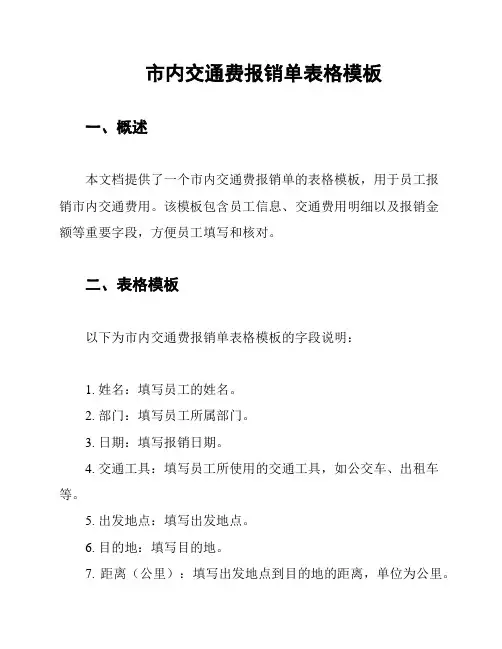 市内交通费报销单表格模板

一、概述

本文档提供了一个市内交通费报销单的表格模板，用于员工报销市内交通费用。该模板包含员工信息、交通费用明细以及报销金额等重要字段，方便员工填写和核对。

二、表格模板

以下为市内交通费报销单表格模板的字段说明：

1. 姓名：填写员工的姓名。
2. 部门：填写员工所属部门。
3. 日期：填写报销日期。
4. 交通工具：填写员工所使用的交通工具，如公交车、出租车等。
5. 出发地点：填写出发地点。
6. 目的地：填写目的地。
7. 距离（公里）：填写出发地点到目的地的距离，单位为公里。